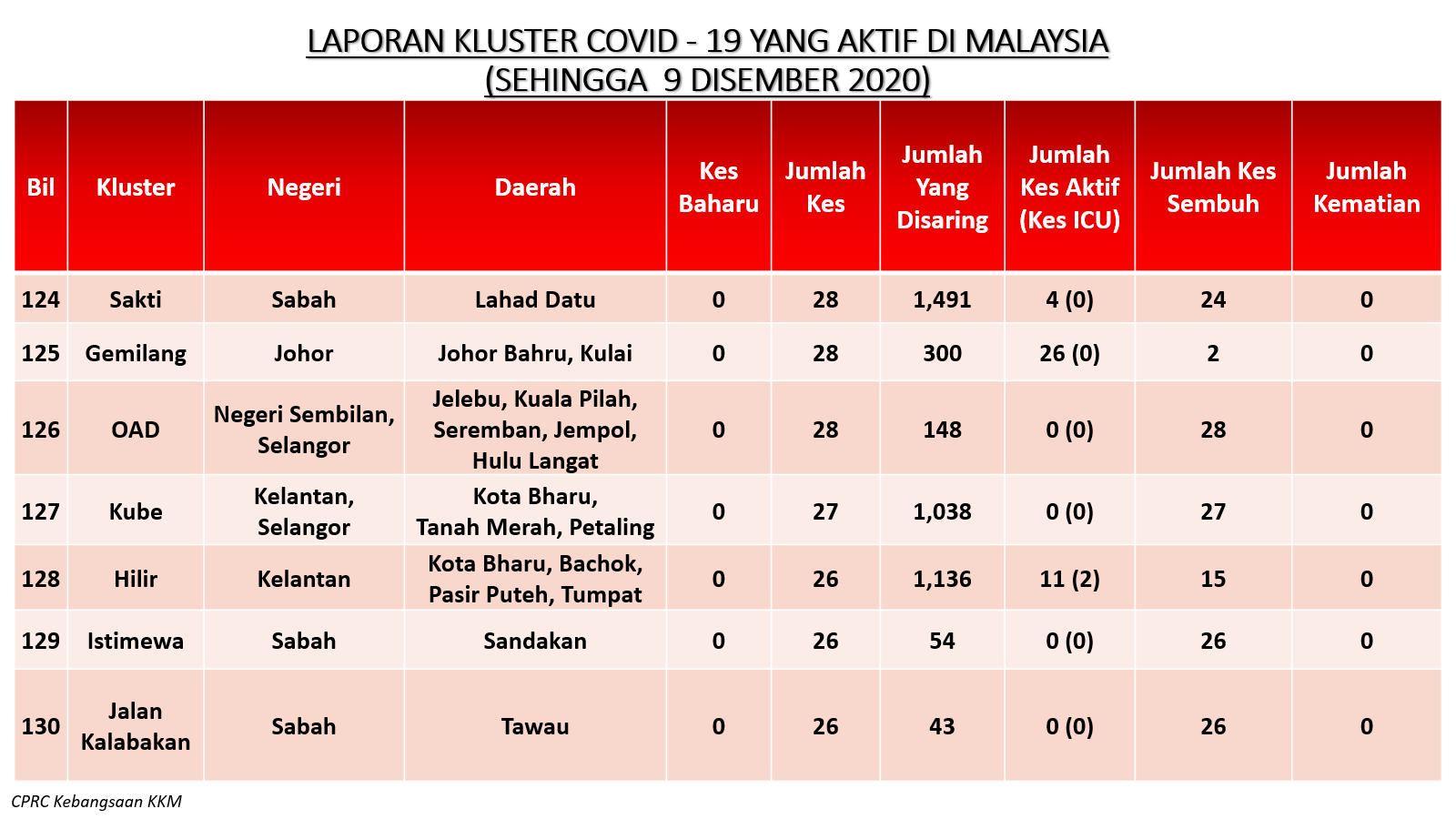 LAPORAN KLUSTER COVID - 19 YANG AKTIF DI MALAYSIA
(SEHINGGA 9 DISEMBER 2020)

| Bil | Kluster | Negeri | Daerah | Kes Baharu | Jumlah Kes | Jumlah Yang Disaring | Jumlah Kes Aktif (Kes ICU) | Jumlah Kes Sembuh | Jumlah Kematian |
|---|---|---|---|---|---|---|---|---|---|
| 124 | Sakti | Sabah | Lahad Datu | 0 | 28 | 1,491 | 4 (0) | 24 | 0 |
| 125 | Gemilang | Johor | Johor Bahru, Kulai | 0 | 28 | 300 | 26 (0) | 2 | 0 |
| 126 | OAD | Negeri Sembilan, Selangor | Jelebu, Kuala Pilah, Seremban, Jempol, Hulu Langat | 0 | 28 | 148 | 0 (0) | 28 | 0 |
| 127 | Kube | Kelantan, Selangor | Kota Bharu, Tanah Merah, Petaling | 0 | 27 | 1,038 | 0 (0) | 27 | 0 |
| 128 | Hilir | Kelantan | Kota Bharu, Bachok, Pasir Puteh, Tumpat | 0 | 26 | 1,136 | 11 (2) | 15 | 0 |
| 129 | Istimewa | Sabah | Sandakan | 0 | 26 | 54 | 0 (0) | 26 | 0 |
| 130 | Jalan Kalabakan | Sabah | Tawau | 0 | 26 | 43 | 0 (0) | 26 | 0 |

CPRC Kebangsaan KKM